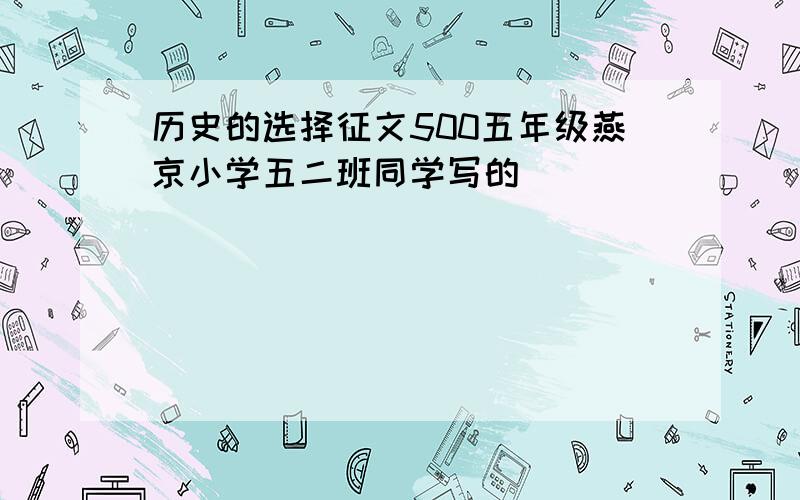 历史的选择征文500五年级燕京小学五二班同学写的

STATIONERY